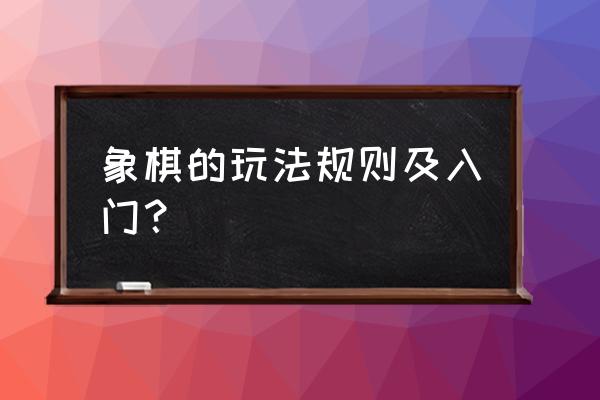 象棋的玩法规则及入门？